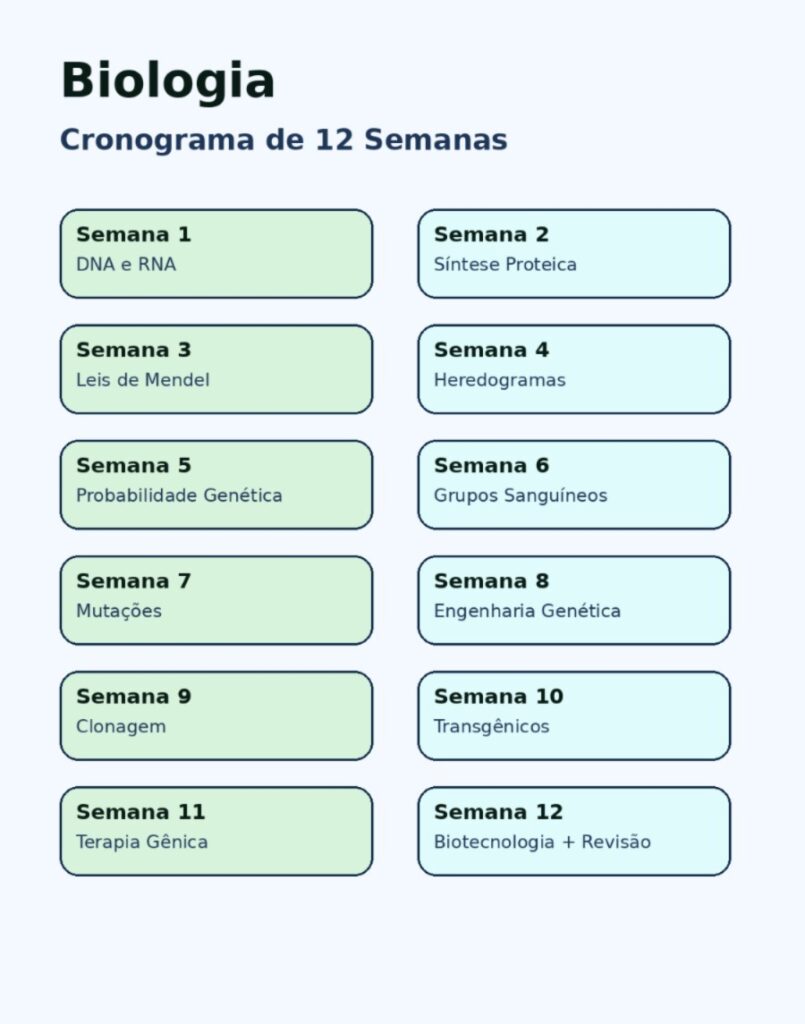 Biologia

Cronograma de 12 Semanas

Semana 1
DNA e RNA

Semana 2
Síntese Proteica

Semana 3
Leis de Mendel

Semana 4
Heredogramas

Semana 5
Probabilidade Genética

Semana 6
Grupos Sanguíneos

Semana 7
Mutações

Semana 8
Engenharia Genética

Semana 9
Clonagem

Semana 10
Transgênicos

Semana 11
Terapia Gênica

Semana 12
Biotecnologia + Revisão